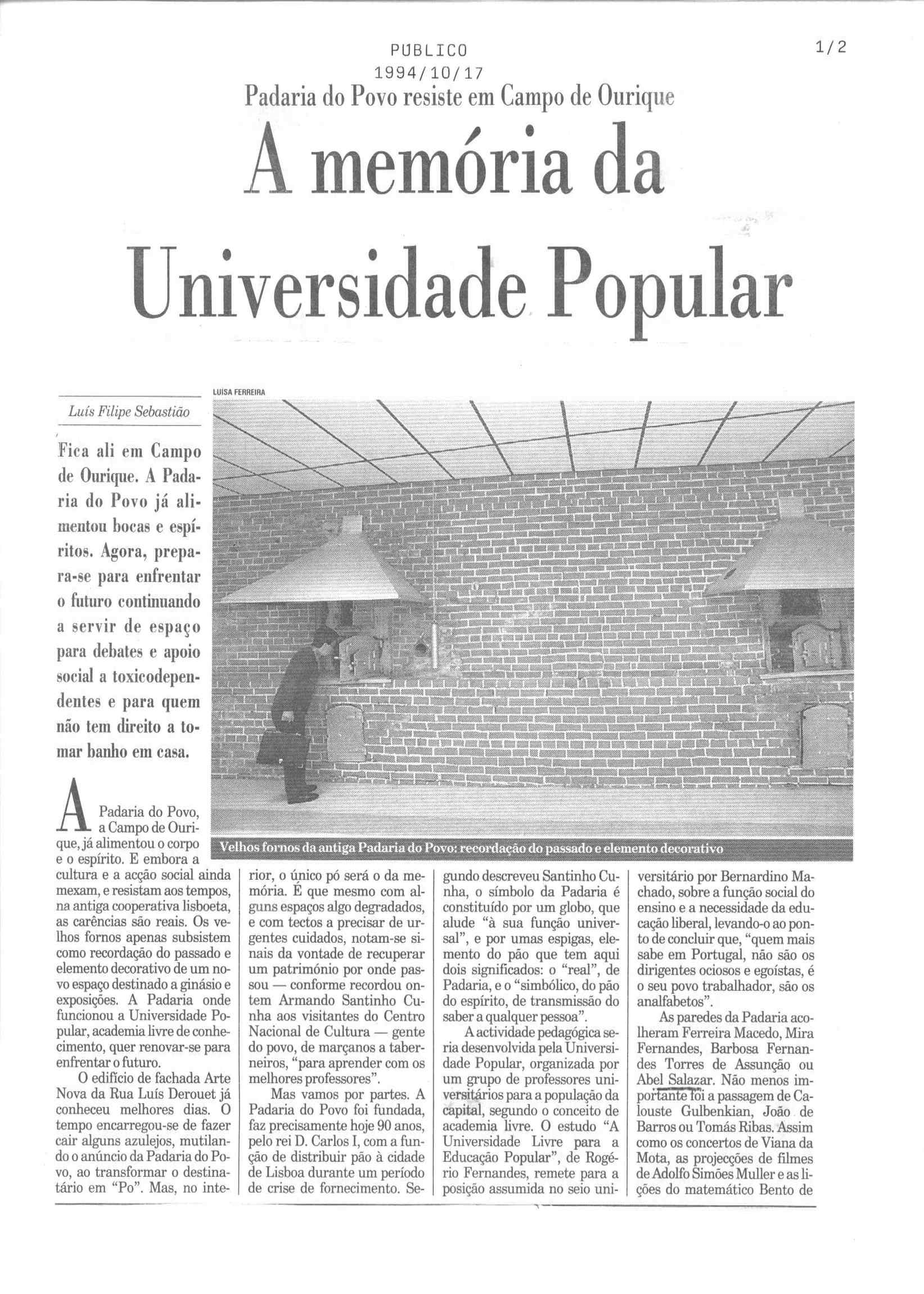 PUBLICO
1994/10/17

1/2

Padaria do Povo resiste em Campo de Ourique

A memória da Universidade Popular

Luís Filipe Sebastião

Fica ali em Campo de Ourique. A Padaria do Povo já alimentou bocas e espíritos. Agora, prepara-se para enfrentar o futuro continuando a servir de espaço para debates e apoio social a toxicodependentes e para quem não tem direito a tomar banho em casa.

LUÍSA FERREIRA

Velhos fornos da antiga Padaria do Povo: recordação do passado e elemento decorativo

A Padaria do Povo, a Campo de Ourique, já alimentou o corpo e o espírito. E embora a cultura e a acção social ainda mexam, e resistam aos tempos, na antiga cooperativa lisboeta, as carências são reais. Os velhos fornos apenas subsistem como recordação do passado e elemento decorativo de um novo espaço destinado a ginásio e exposições. A Padaria onde funcionou a Universidade Popular, academia livre de conhecimento, quer renovar-se para enfrentar o futuro.

O edifício de fachada Arte Nova da Rua Luís Derouet já conheceu melhores dias. O tempo encarregou-se de fazer cair alguns azulejos, mutilando o anúncio da Padaria do Povo, ao transformar o destinatário em "Po". Mas, no interior, o único pó será o da memória. É que mesmo com alguns espaços algo degradados, e com tectos a precisar de urgentes cuidados, notam-se sinais da vontade de recuperar um património por onde passou — conforme recordou ontem Armando Santinho Cunha aos visitantes do Centro Nacional de Cultura — gente do povo, de marçanos a taberneiros, "para aprender com os melhores professores".

Mas vamos por partes. A Padaria do Povo foi fundada, faz precisamente hoje 90 anos, pelo rei D. Carlos I, com a função de distribuir pão à cidade de Lisboa durante um período de crise de fornecimento. Segundo descreveu Santinho Cunha, o símbolo da Padaria é constituído por um globo, que alude "à sua função universal", e por umas espigas, elemento do pão que tem aqui dois significados: o "real", de Padaria, e o "simbólico, do pão do espírito, de transmissão do saber a qualquer pessoa".

A actividade pedagógica seria desenvolvida pela Universidade Popular, organizada por um grupo de professores universitários para a população da capital, segundo o conceito de academia livre. O estudo "A Universidade Livre para a Educação Popular", de Rogério Fernandes, remete para a posição assumida no seio universitário por Bernardino Machado, sobre a função social do ensino e a necessidade da educação liberal, levando-o ao ponto de concluir que, "quem mais sabe em Portugal, não são os dirigentes ociosos e egoístas, é o seu povo trabalhador, são os analfabetos".

As paredes da Padaria acolheram Ferreira Macedo, Mira Fernandes, Barbosa Fernandes Torres de Assunção ou Abel Salazar. Não menos importante foi a passagem de Calouste Gulbenkian, João de Barros ou Tomás Ribas. Assim como os concertos de Viana da Mota, as projecções de filmes de Adolfo Simões Muller e as lições do matemático Bento de